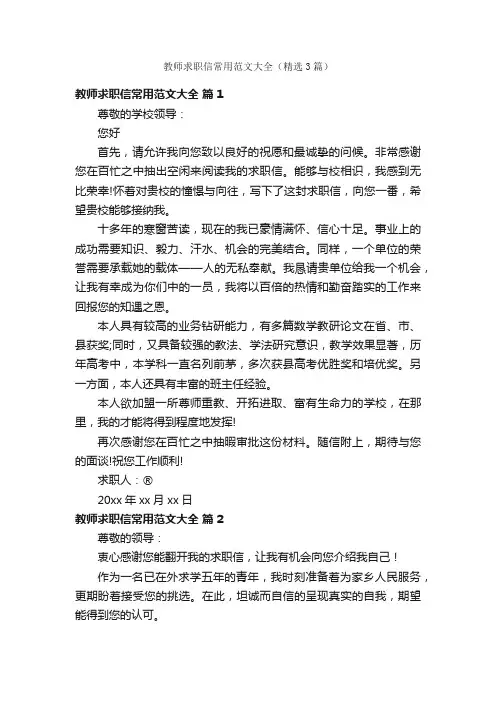 教师求职信常用范文大全（精选3篇）

教师求职信常用范文大全 篇1

尊敬的学校领导：

您好

首先，请允许我向您致以良好的祝愿和最诚挚的问候。非常感谢您在百忙之中抽出空闲来阅读我的求职信。能够与校相识，我感到无比荣幸!怀着对贵校的憧憬与向往，写下了这封求职信，向您一番，希望贵校能够接纳我。

十多年的寒窗苦读，现在的我已豪情满怀、信心十足。事业上的成功需要知识、毅力、汗水、机会的完美结合。同样，一个单位的荣誉需要承载她的载体——人的无私奉献。我恳请贵单位给我一个机会，让我有幸成为你们中的一员，我将以百倍的热情和勤奋踏实的工作来回报您的知遇之恩。

本人具有较高的业务钻研能力，有多篇数学教研论文在省、市、县获奖;同时，又具备较强的教法、学法研究意识，教学效果显著，历年高考中，本学科一直名列前茅，多次获县高考优胜奖和培优奖。另一方面，本人还具有丰富的班主任经验。

本人欲加盟一所尊师重教、开拓进取、富有生命力的学校，在那里，我的才能将得到程度地发挥!

再次感谢您在百忙之中抽暇审批这份材料。随信附上，期待与您的面谈!祝您工作顺利!

求职人：®

20xx年xx月xx日

教师求职信常用范文大全 篇2

尊敬的领导：

衷心感谢您能翻开我的求职信，让我有机会向您介绍我自己！

作为一名已在外求学五年的青年，我时刻准备着为家乡人民服务，更期盼着接受您的挑选。在此，坦诚而自信的呈现真实的自我，期望能得到您的认可。